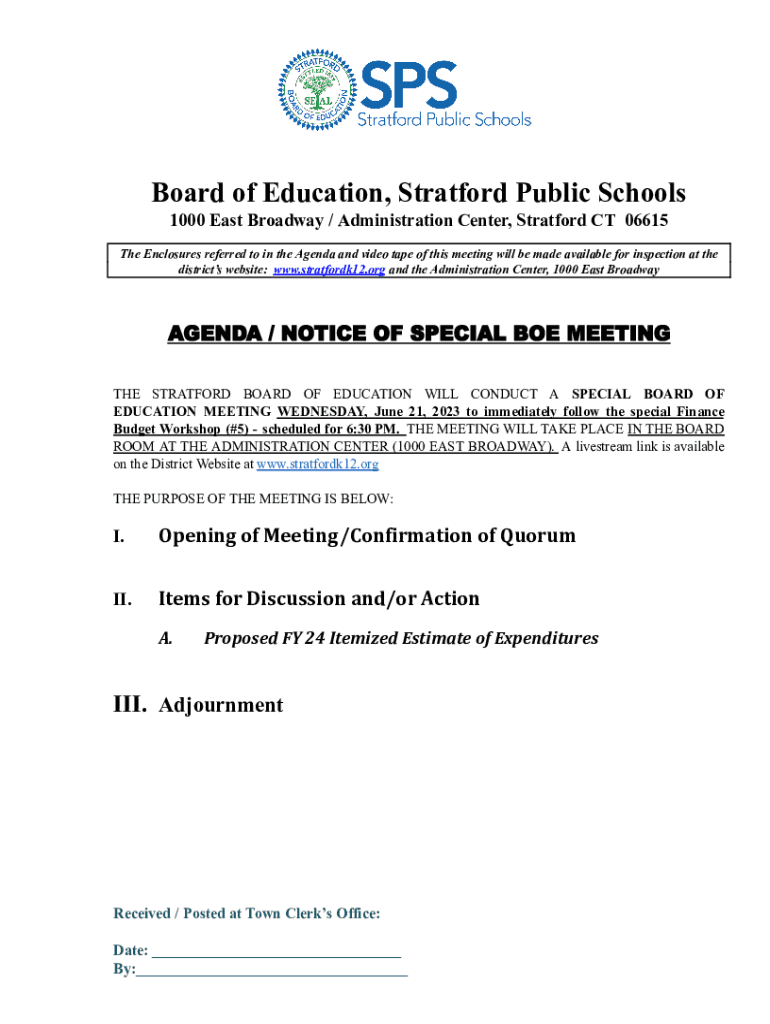 STRATFORD BOARD OF EDUCATION SEAL

SPS
Stratford Public Schools

Board of Education, Stratford Public Schools
1000 East Broadway / Administration Center, Stratford CT 06615

The Enclosures referred to in the Agenda and video tape of this meeting will be made available for inspection at the district's website: www.stratfordk12.org and the Administration Center, 1000 East Broadway

AGENDA / NOTICE OF SPECIAL BOE MEETING

THE STRATFORD BOARD OF EDUCATION WILL CONDUCT A SPECIAL BOARD OF EDUCATION MEETING WEDNESDAY, June 21, 2023 to immediately follow the special Finance Budget Workshop (#5) - scheduled for 6:30 PM. THE MEETING WILL TAKE PLACE IN THE BOARD ROOM AT THE ADMINISTRATION CENTER (1000 EAST BROADWAY). A livestream link is available on the District Website at www.stratfordk12.org

THE PURPOSE OF THE MEETING IS BELOW:

I. Opening of Meeting/Confirmation of Quorum

II. Items for Discussion and/or Action

A. Proposed FY 24 Itemized Estimate of Expenditures

III. Adjournment

Received / Posted at Town Clerk's Office:

Date: ________________________________
By:___________________________________